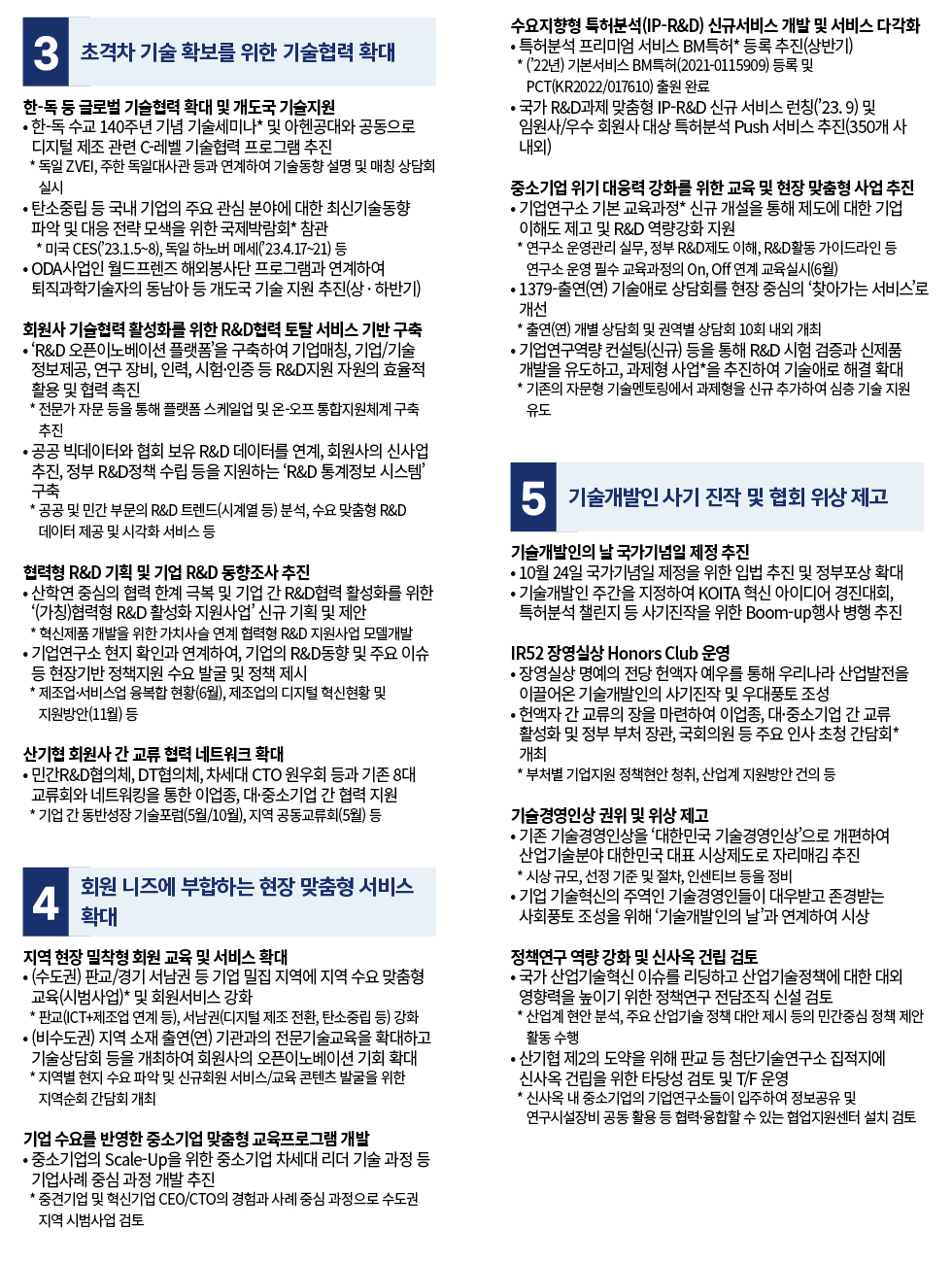 3 초격차 기술 확보를 위한 기술협력 확대

한-독 등 글로벌 기술협력 확대 및 개도국 기술지원
• 한-독 수교 140주년 기념 기술세미나* 및 아헨공대와 공동으로 디지털 제조 관련 C-레벨 기술협력 프로그램 추진
* 독일 ZVEI, 주한 독일대사관 등과 연계하여 기술동향 설명 및 매칭 상담회 실시
• 탄소중립 등 국내 기업의 주요 관심 분야에 대한 최신기술동향 파악 및 대응 전략 모색을 위한 국제박람회* 참관
* 미국 CES('23.1.5~8), 독일 하노버 메세('23.4.17~21) 등
• ODA사업인 월드프렌즈 해외봉사단 프로그램과 연계하여 퇴직과학기술자의 동남아 등 개도국 기술 지원 추진(상 · 하반기)

회원사 기술협력 활성화를 위한 R&D협력 토탈 서비스 기반 구축
• 'R&D 오픈이노베이션 플랫폼'을 구축하여 기업매칭, 기업/기술 정보제공, 연구 장비, 인력, 시험·인증 등 R&D지원 자원의 효율적 활용 및 협력 촉진
* 전문가 자문 등을 통해 플랫폼 스케일업 및 온-오프 통합지원체계 구축 추진
• 공공 빅데이터와 협회 보유 R&D 데이터를 연계, 회원사의 신사업 추진, 정부 R&D정책 수립 등을 지원하는 'R&D 통계정보 시스템' 구축
* 공공 및 민간 부문의 R&D 트렌드(시계열 등) 분석, 수요 맞춤형 R&D 데이터 제공 및 시각화 서비스 등

협력형 R&D 기획 및 기업 R&D 동향조사 추진
• 산학연 중심의 협력 한계 극복 및 기업 간 R&D협력 활성화를 위한 '(가칭)협력형 R&D 활성화 지원사업' 신규 기획 및 제안
* 혁신제품 개발을 위한 가치사슬 연계 협력형 R&D 지원사업 모델개발
• 기업연구소 현지 확인과 연계하여, 기업의 R&D동향 및 주요 이슈 등 현장기반 정책지원 수요 발굴 및 정책 제시
* 제조업·서비스업 융복합 현황(6월), 제조업의 디지털 혁신현황 및 지원방안(11월) 등

산기협 회원사 간 교류 협력 네트워크 확대
• 민간R&D협의체, DT협의체, 차세대 CTO 원우회 등과 기존 8대 교류회와 네트워킹을 통한 이업종, 대·중소기업 간 협력 지원
* 기업 간 동반성장 기술포럼(5월/10월), 지역 공동교류회(5월) 등

4 회원 니즈에 부합하는 현장 맞춤형 서비스 확대

지역 현장 밀착형 회원 교육 및 서비스 확대
• (수도권) 판교/경기 서남권 등 기업 밀집 지역에 지역 수요 맞춤형 교육(시범사업)* 및 회원서비스 강화
* 판교(ICT+제조업 연계 등), 서남권(디지털 제조 전환, 탄소중립 등) 강화
• (비수도권) 지역 소재 출연(연) 기관과의 전문기술교육을 확대하고 기술상담회 등을 개최하여 회원사의 오픈이노베이션 기회 확대
* 지역별 현지 수요 파악 및 신규회원 서비스/교육 콘텐츠 발굴을 위한 지역순회 간담회 개최

기업 수요를 반영한 중소기업 맞춤형 교육프로그램 개발
• 중소기업의 Scale-Up을 위한 중소기업 차세대 리더 기술 과정 등 기업사례 중심 과정 개발 추진
* 중견기업 및 혁신기업 CEO/CTO의 경험과 사례 중심 과정으로 수도권 지역 시범사업 검토

수요지향형 특허분석(IP-R&D) 신규서비스 개발 및 서비스 다각화
• 특허분석 프리미엄 서비스 BM특허* 등록 추진(상반기)
* ('22년) 기본서비스 BM특허(2021-0115909) 등록 및 PCT(KR2022/017610) 출원 완료
• 국가 R&D과제 맞춤형 IP-R&D 신규 서비스 런칭('23. 9) 및 임원사/우수 회원사 대상 특허분석 Push 서비스 추진(350개 사 내외)

중소기업 위기 대응력 강화를 위한 교육 및 현장 맞춤형 사업 추진
• 기업연구소 기본 교육과정* 신규 개설을 통해 제도에 대한 기업 이해도 제고 및 R&D 역량강화 지원
* 연구소 운영관리 실무, 정부 R&D제도 이해, R&D활동 가이드라인 등 연구소 운영 필수 교육과정의 On, Off 연계 교육실시(6월)
• 1379-출연(연) 기술애로 상담회를 현장 중심의 '찾아가는 서비스'로 개선
* 출연(연) 개별 상담회 및 권역별 상담회 10회 내외 개최
• 기업연구역량 컨설팅(신규) 등을 통해 R&D 시험 검증과 신제품 개발을 유도하고, 과제형 사업*을 추진하여 기술애로 해결 확대
* 기존의 자문형 기술멘토링에서 과제형을 신규 추가하여 심층 기술 지원 유도

5 기술개발인 사기 진작 및 협회 위상 제고

기술개발인의 날 국가기념일 제정 추진
• 10월 24일 국가기념일 제정을 위한 입법 추진 및 정부포상 확대
• 기술개발인 주간을 지정하여 KOITA 혁신 아이디어 경진대회, 특허분석 챌린지 등 사기진작을 위한 Boom-up행사 병행 추진

IR52 장영실상 Honors Club 운영
• 장영실상 명예의 전당 헌액자 예우를 통해 우리나라 산업발전을 이끌어온 기술개발인의 사기진작 및 우대풍토 조성
• 헌액자 간 교류의 장을 마련하여 이업종, 대·중소기업 간 교류 활성화 및 정부 부처 장관, 국회의원 등 주요 인사 초청 간담회* 개최
* 부처별 기업지원 정책현안 청취, 산업계 지원방안 건의 등

기술경영인상 권위 및 위상 제고
• 기존 기술경영인상을 '대한민국 기술경영인상'으로 개편하여 산업기술분야 대한민국 대표 시상제도로 자리매김 추진
* 시상 규모, 선정 기준 및 절차, 인센티브 등을 정비
• 기업 기술혁신의 주역인 기술경영인들이 대우받고 존경받는 사회풍토 조성을 위해 '기술개발인의 날'과 연계하여 시상

정책연구 역량 강화 및 신사옥 건립 검토
• 국가 산업기술혁신 이슈를 리딩하고 산업기술정책에 대한 대외 영향력을 높이기 위한 정책연구 전담조직 신설 검토
* 산업계 현안 분석, 주요 산업기술 정책 대안 제시 등의 민간중심 정책 제안 활동 수행
• 산기협 제2의 도약을 위해 판교 등 첨단기술연구소 집적지에 신사옥 건립을 위한 타당성 검토 및 T/F 운영
* 신사옥 내 중소기업의 기업연구소들이 입주하여 정보공유 및 연구시설장비 공동 활용 등 협력·융합할 수 있는 협업지원센터 설치 검토